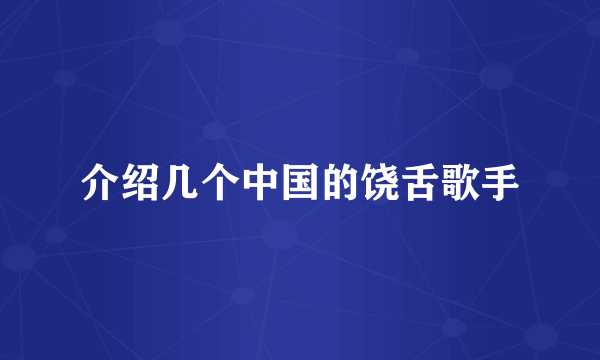 介绍几个中国的饶舌歌手